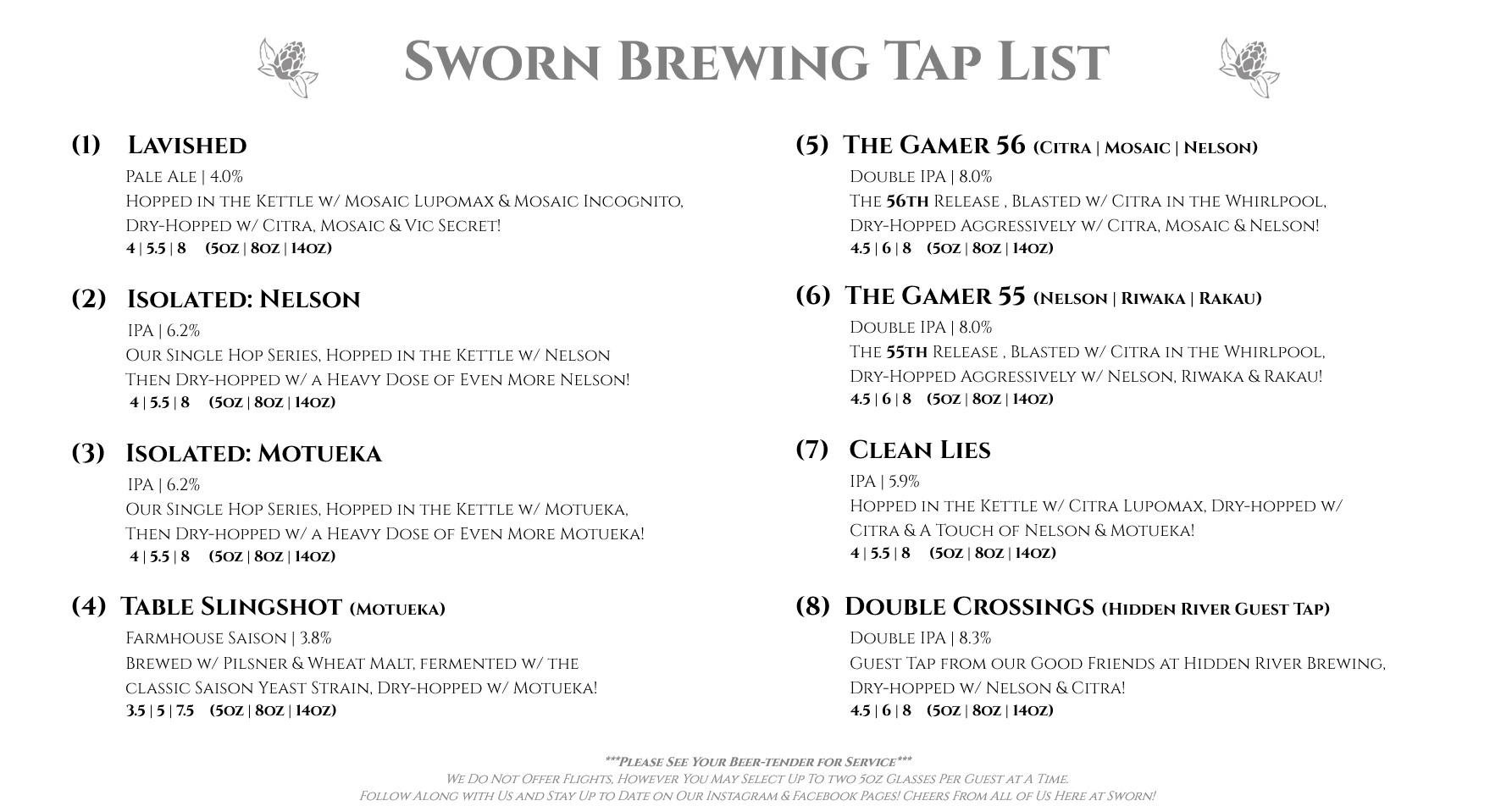 Sworn Brewing Tap List

(1) Lavished
Pale Ale | 4.0%
Hopped in the Kettle w/ Mosaic Lupomax & Mosaic Incognito, Dry-Hopped w/ Citra, Mosaic & Vic Secret!
4 | 5.5 | 8 (5oz | 8oz | 14oz)

(2) Isolated: Nelson
IPA | 6.2%
Our Single Hop Series, Hopped in the Kettle w/ Nelson Then Dry-hopped w/ a Heavy Dose of Even More Nelson!
4 | 5.5 | 8 (5oz | 8oz | 14oz)

(3) Isolated: Motueka
IPA | 6.2%
Our Single Hop Series, Hopped in the Kettle w/ Motueka, Then Dry-hopped w/ a Heavy Dose of Even More Motueka!
4 | 5.5 | 8 (5oz | 8oz | 14oz)

(4) Table Slingshot (Motueka)
Farmhouse Saison | 3.8%
Brewed w/ Pilsner & Wheat Malt, fermented w/ the classic Saison Yeast Strain, Dry-hopped w/ Motueka!
3.5 | 5 | 7.5 (5oz | 8oz | 14oz)

(5) The Gamer 56 (Citra | Mosaic | Nelson)
Double IPA | 8.0%
The 56th Release , Blasted w/ Citra in the Whirlpool, Dry-Hopped Aggressively w/ Citra, Mosaic & Nelson!
4.5 | 6 | 8 (5oz | 8oz | 14oz)

(6) The Gamer 55 (Nelson | Riwaka | Rakau)
Double IPA | 8.0%
The 55th Release , Blasted w/ Citra in the Whirlpool, Dry-Hopped Aggressively w/ Nelson, Riwaka & Rakau!
4.5 | 6 | 8 (5oz | 8oz | 14oz)

(7) Clean Lies
IPA | 5.9%
Hopped in the Kettle w/ Citra Lupomax, Dry-hopped w/ Citra & A Touch of Nelson & Motueka!
4 | 5.5 | 8 (5oz | 8oz | 14oz)

(8) Double Crossings (Hidden River Guest Tap)
Double IPA | 8.3%
Guest Tap from our Good Friends at Hidden River Brewing, Dry-hopped w/ Nelson & Citra!
4.5 | 6 | 8 (5oz | 8oz | 14oz)

***Please See Your Beer-tender for Service***
We Do Not Offer Flights, However You May Select Up To two 5oz Glasses Per Guest at A Time.
Follow Along with Us and Stay Up to Date on Our Instagram & Facebook Pages! Cheers From All of Us Here at Sworn!